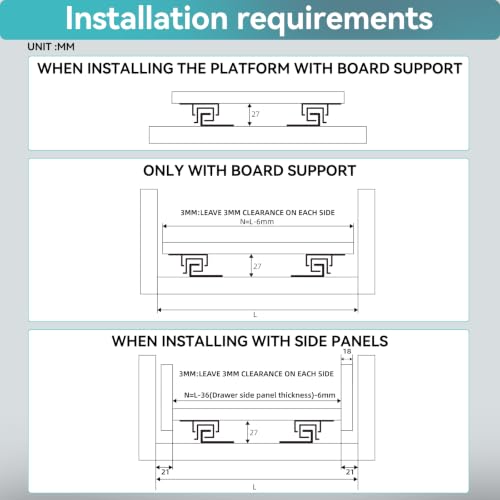 Installation requirements

UNIT :MM

WHEN INSTALLING THE PLATFORM WITH BOARD SUPPORT

27

ONLY WITH BOARD SUPPORT

3MM:LEAVE 3MM CLEARANCE ON EACH SIDE
N=L-6mm

27

L

WHEN INSTALLING WITH SIDE PANELS

18

3MM:LEAVE 3MM CLEARANCE ON EACH SIDE

N=L-36(Drawer side panel thickness)-6mm

27

21

21

L